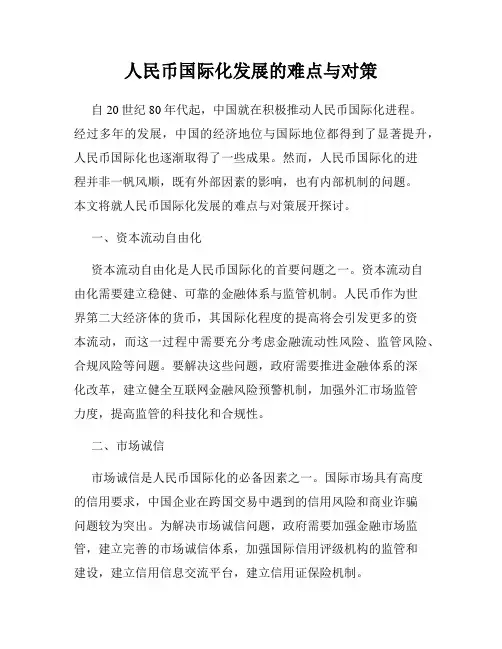 人民币国际化发展的难点与对策

自20世纪80年代起，中国就在积极推动人民币国际化进程。经过多年的发展，中国的经济地位与国际地位都得到了显著提升，人民币国际化也逐渐取得了一些成果。然而，人民币国际化的进程并非一帆风顺，既有外部因素的影响，也有内部机制的问题。本文将就人民币国际化发展的难点与对策展开探讨。

一、资本流动自由化

资本流动自由化是人民币国际化的首要问题之一。资本流动自由化需要建立稳健、可靠的金融体系与监管机制。人民币作为世界第二大经济体的货币，其国际化程度的提高将会引发更多的资本流动，而这一过程中需要充分考虑金融流动性风险、监管风险、合规风险等问题。要解决这些问题，政府需要推进金融体系的深化改革，建立健全互联网金融风险预警机制，加强外汇市场监管力度，提高监管的科技化和合规性。

二、市场诚信

市场诚信是人民币国际化的必备因素之一。国际市场具有高度的信用要求，中国企业在跨国交易中遇到的信用风险和商业诈骗问题较为突出。为解决市场诚信问题，政府需要加强金融市场监管，建立完善的市场诚信体系，加强国际信用评级机构的监管和建设，建立信用信息交流平台，建立信用证保险机制。